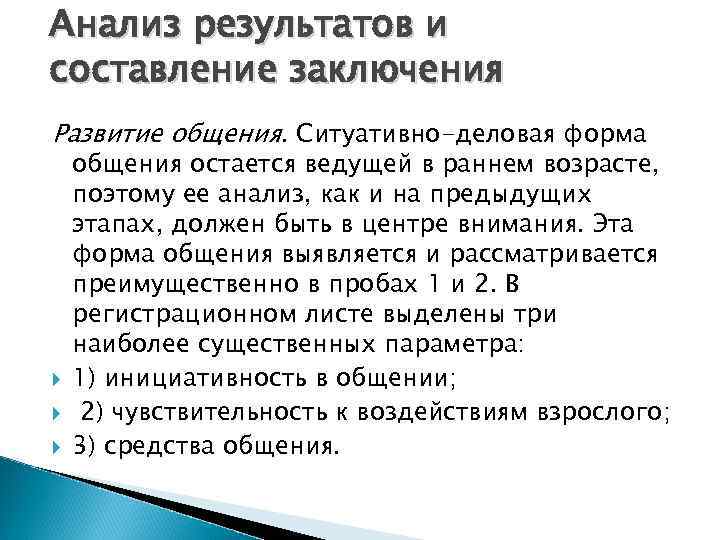 Анализ результатов и составление заключения

Развитие общения. Ситуативно-деловая форма общения остается ведущей в раннем возрасте, поэтому ее анализ, как и на предыдущих этапах, должен быть в центре внимания. Эта форма общения выявляется и рассматривается преимущественно в пробах 1 и 2. В регистрационном листе выделены три наиболее существенных параметра:

1) инициативность в общении;

2) чувствительность к воздействиям взрослого;

3) средства общения.